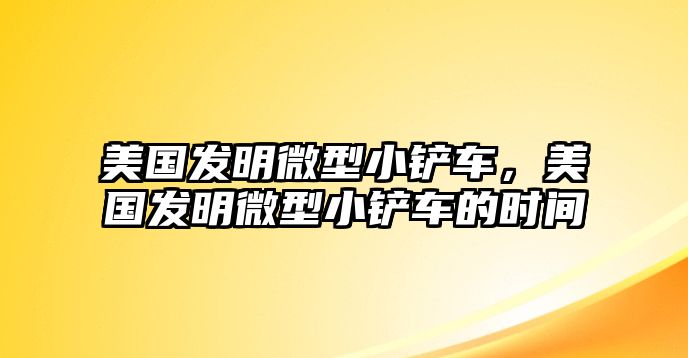 美国发明微型小铲车，美国发明微型小铲车的时间